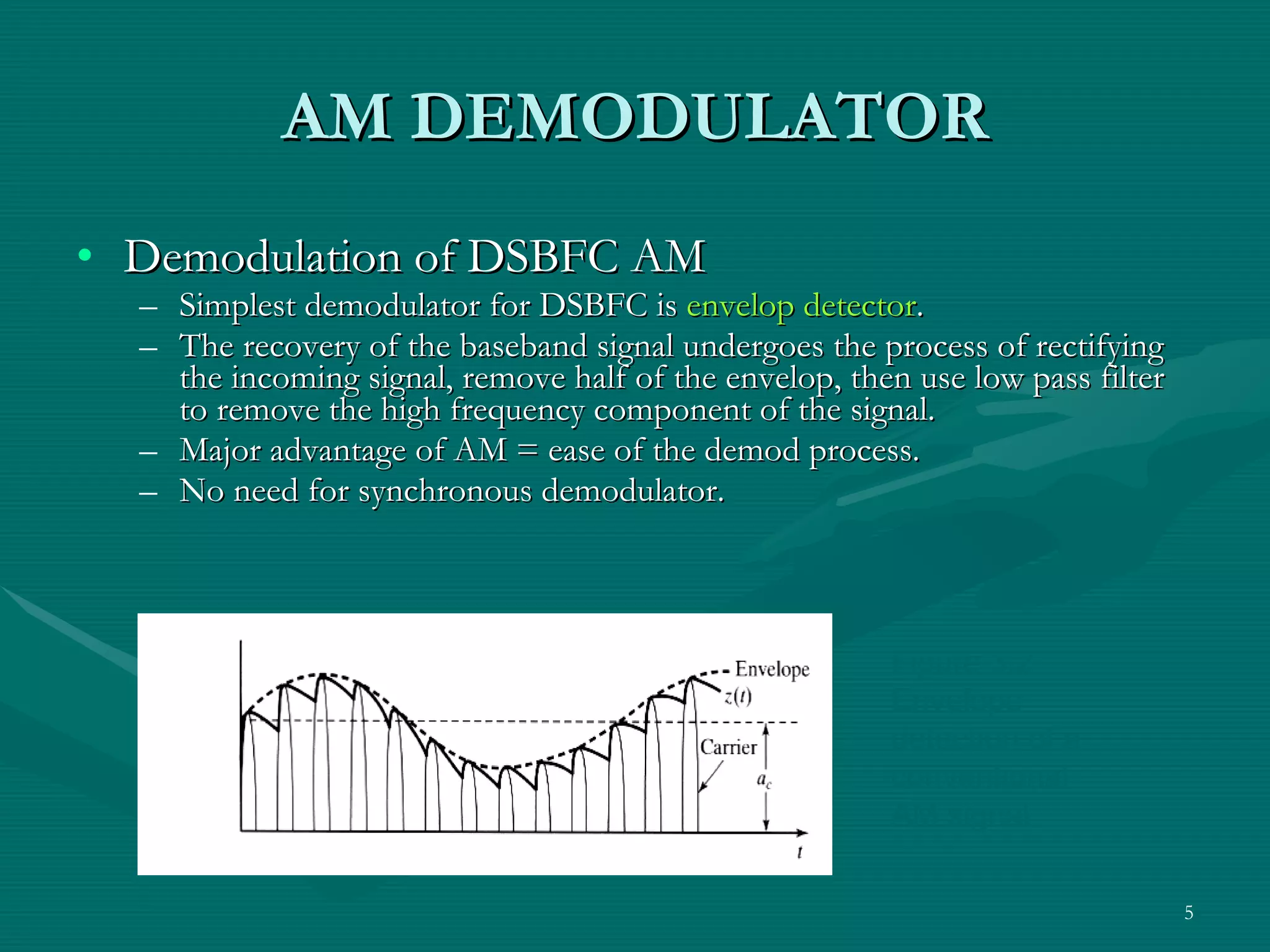 AM DEMODULATOR

• Demodulation of DSBFC AM
– Simplest demodulator for DSBFC is envelop detector.
– The recovery of the baseband signal undergoes the process of rectifying the incoming signal, remove half of the envelop, then use low pass filter to remove the high frequency component of the signal.
– Major advantage of AM = ease of the demod process.
– No need for synchronous demodulator.

Envelope
$z(t)$
Carrier
$a_c$
$t$

5